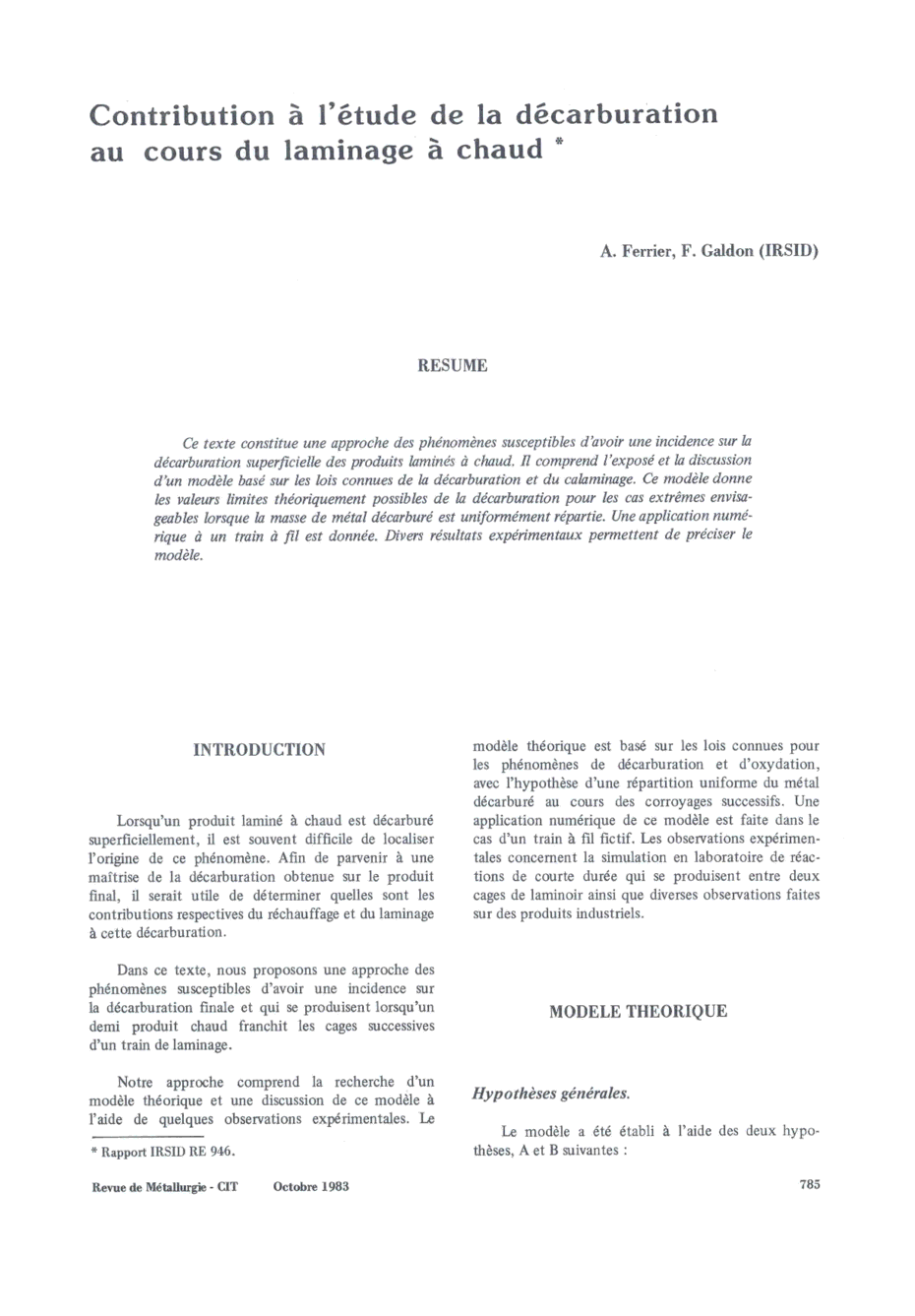 Contribution à l'étude de la décarburation au cours du laminage à chaud *

A. Ferrier, F. Galdon (IRSID)

RESUME

Ce texte constitue une approche des phénomènes susceptibles d'avoir une incidence sur la décarburation superficielle des produits laminés à chaud. Il comprend l'exposé et la discussion d'un modèle basé sur les lois connues de la décarburation et du calaminage. Ce modèle donne les valeurs limites théoriquement possibles de la décarburation pour les cas extrêmes envisageables lorsque la masse de métal décarburé est uniformément répartie. Une application numérique à un train à fil est donnée. Divers résultats expérimentaux permettent de préciser le modèle.

INTRODUCTION

Lorsqu'un produit laminé à chaud est décarburé superficiellement, il est souvent difficile de localiser l'origine de ce phénomène. Afin de parvenir à une maîtrise de la décarburation obtenue sur le produit final, il serait utile de déterminer quelles sont les contributions respectives du réchauffage et du laminage à cette décarburation.

Dans ce texte, nous proposons une approche des phénomènes susceptibles d'avoir une incidence sur la décarburation finale et qui se produisent lorsqu'un demi produit chaud franchit les cages successives d'un train de laminage.

Notre approche comprend la recherche d'un modèle théorique et une discussion de ce modèle à l'aide de quelques observations expérimentales. Le modèle théorique est basé sur les lois connues pour les phénomènes de décarburation et d'oxydation, avec l'hypothèse d'une répartition uniforme du métal décarburé au cours des corroyages successifs. Une application numérique de ce modèle est faite dans le cas d'un train à fil fictif. Les observations expérimentales concernent la simulation en laboratoire de réactions de courte durée qui se produisent entre deux cages de laminoir ainsi que diverses observations faites sur des produits industriels.

MODELE THEORIQUE

Hypothèses générales.

Le modèle a été établi à l'aide des deux hypothèses, A et B suivantes :

* Rapport IRSID RE 946.

Revue de Métallurgie - CIT Octobre 1983

785